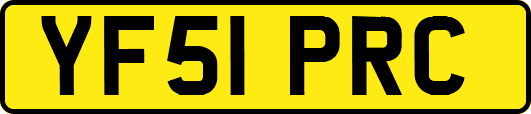 YF51 PRC